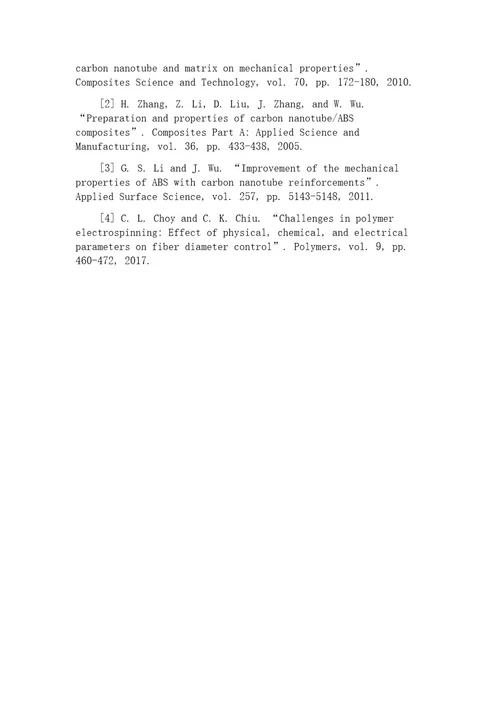 carbon nanotube and matrix on mechanical properties”. Composites Science and Technology, vol. 70, pp. 172-180, 2010.

[2] H. Zhang, Z. Li, D. Liu, J. Zhang, and W. Wu. “Preparation and properties of carbon nanotube/ABS composites”. Composites Part A: Applied Science and Manufacturing, vol. 36, pp. 433-438, 2005.

[3] G. S. Li and J. Wu. “Improvement of the mechanical properties of ABS with carbon nanotube reinforcements”. Applied Surface Science, vol. 257, pp. 5143-5148, 2011.

[4] C. L. Choy and C. K. Chiu. “Challenges in polymer electrospinning: Effect of physical, chemical, and electrical parameters on fiber diameter control”. Polymers, vol. 9, pp. 460-472, 2017.